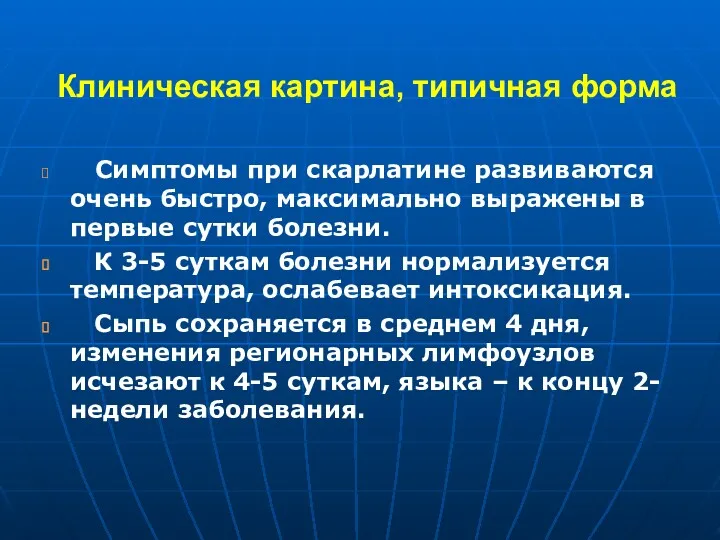 Клиническая картина, типичная форма

Симптомы при скарлатине развиваются очень быстро, максимально выражены в первые сутки болезни.

К 3-5 суткам болезни нормализуется температура, ослабевает интоксикация.

Сыпь сохраняется в среднем 4 дня, изменения регионарных лимфоузлов исчезают к 4-5 суткам, языка – к концу 2-недели заболевания.